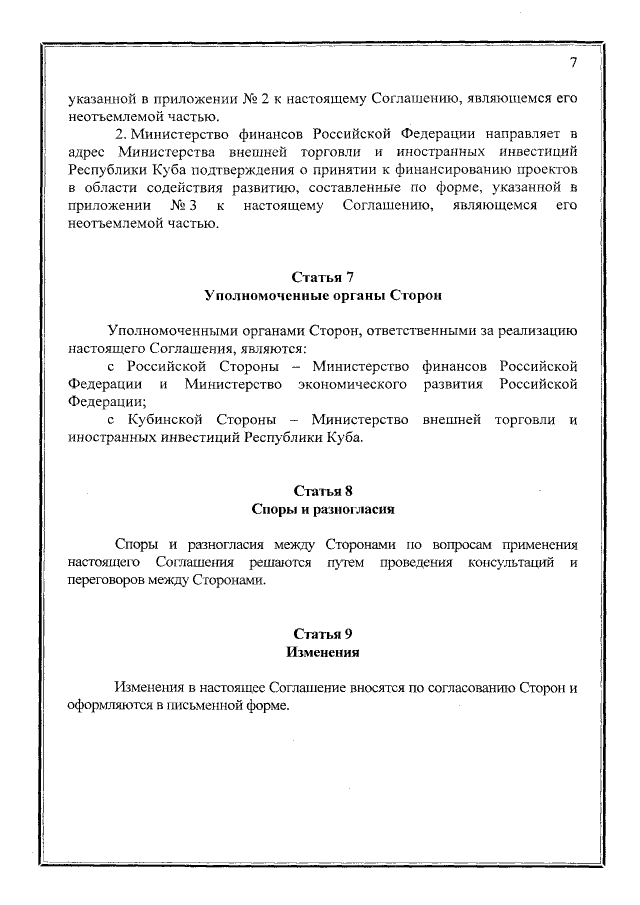 7

указанной в приложении № 2 к настоящему Соглашению, являющемся его неотъемлемой частью.

2. Министерство финансов Российской Федерации направляет в адрес Министерства внешней торговли и иностранных инвестиций Республики Куба подтверждения о принятии к финансированию проектов в области содействия развитию, составленные по форме, указанной в приложении № 3 к настоящему Соглашению, являющемся его неотъемлемой частью.

Статья 7
Уполномоченные органы Сторон

Уполномоченными органами Сторон, ответственными за реализацию настоящего Соглашения, являются:

с Российской Стороны – Министерство финансов Российской Федерации и Министерство экономического развития Российской Федерации;

с Кубинской Стороны – Министерство внешней торговли и иностранных инвестиций Республики Куба.

Статья 8
Споры и разногласия

Споры и разногласия между Сторонами по вопросам применения настоящего Соглашения решаются путем проведения консультаций и переговоров между Сторонами.

Статья 9
Изменения

Изменения в настоящее Соглашение вносятся по согласованию Сторон и оформляются в письменной форме.